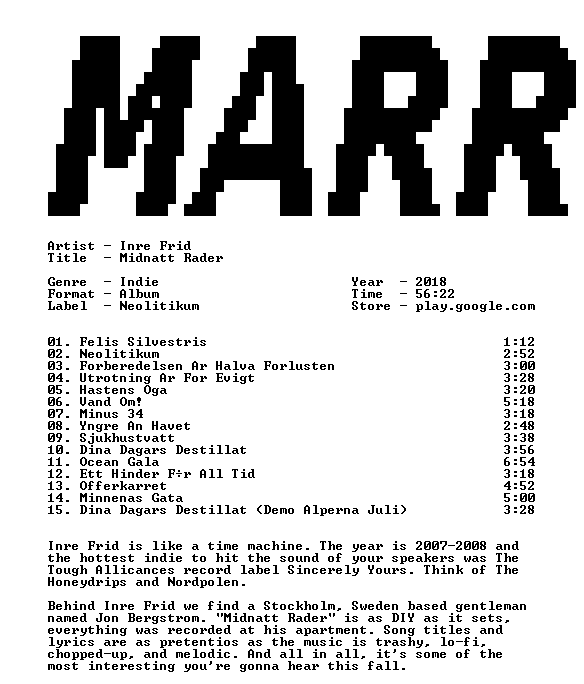 MARR

Artist - Inre Frid
Title - Midnatt Rader

Genre - Indie
Format - Album
Label - Neolitikum

Year - 2018
Time - 56:22
Store - play.google.com

01. Felis Silvestris 1:12
02. Neolitikum 2:52
03. Forberedelsen Ar Halva Forlusten 3:00
04. Utrotning Ar For Evigt 3:28
05. Hastens Oga 3:20
06. Vand Om! 5:18
07. Minus 34 3:18
08. Yngre An Havet 2:48
09. Sjukhustvatt 3:38
10. Dina Dagars Destillat 3:56
11. Ocean Gala 6:54
12. Ett Hinder F÷r All Tid 3:18
13. Offerkarret 4:52
14. Minnenas Gata 5:00
15. Dina Dagars Destillat (Demo Alperna Juli) 3:28

Inre Frid is like a time machine. The year is 2007-2008 and the hottest indie to hit the sound of your speakers was The Tough Allicances record label Sincerely Yours. Think of The Honeydrips and Nordpolen.

Behind Inre Frid we find a Stockholm, Sweden based gentleman named Jon Bergstrom. "Midnatt Rader" is as DIY as it sets, everything was recorded at his apartment. Song titles and lyrics are as pretentios as the music is trashy, lo-fi, chopped-up, and melodic. And all in all, it's some of the most interesting you're gonna hear this fall.